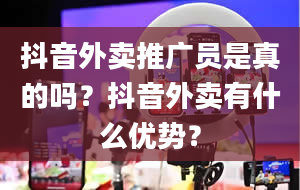 抖音外卖推广员是真的吗？抖音外卖有什么优势？